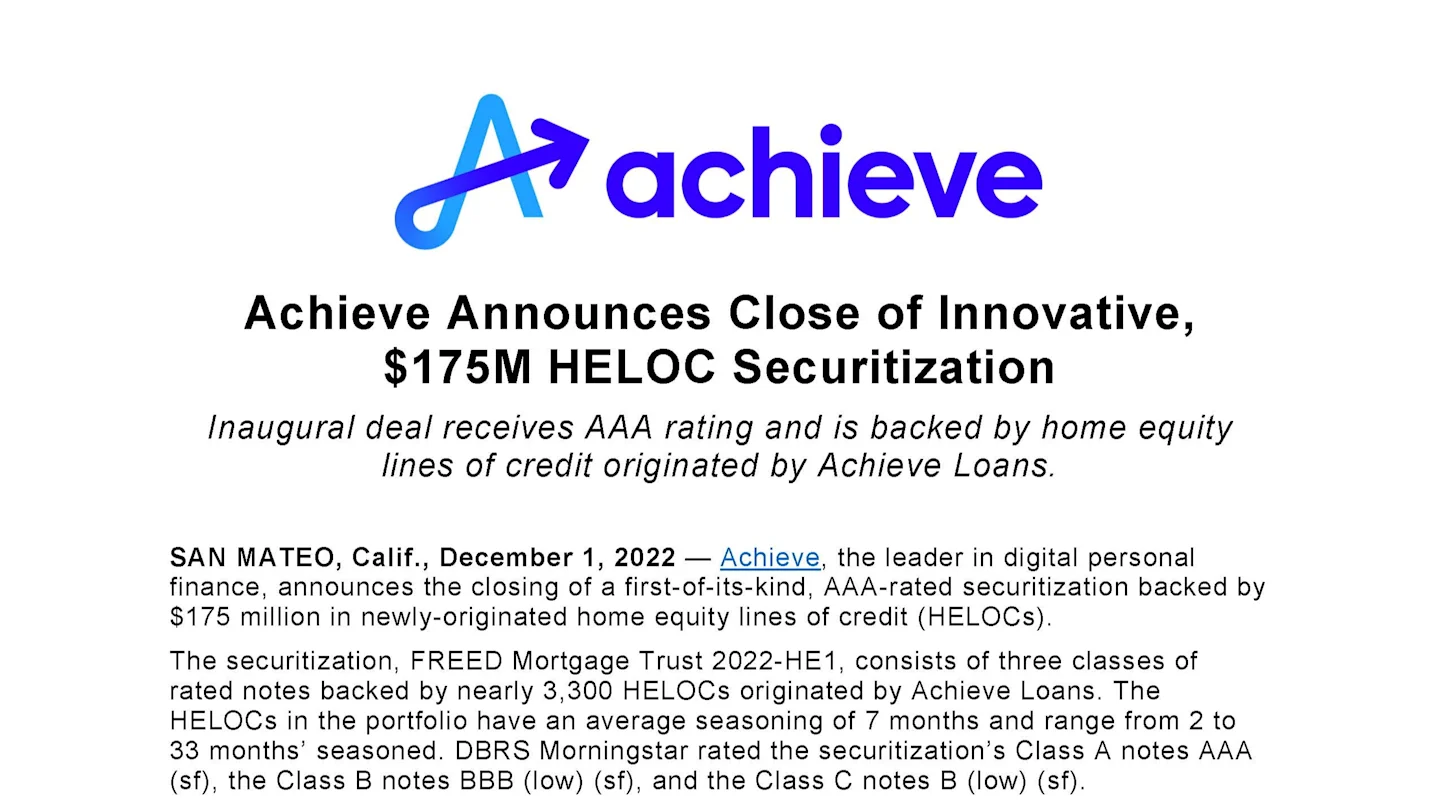 achieve

Achieve Announces Close of Innovative, $175M HELOC Securitization

Inaugural deal receives AAA rating and is backed by home equity lines of credit originated by Achieve Loans.

SAN MATEO, Calif., December 1, 2022 — Achieve, the leader in digital personal finance, announces the closing of a first-of-its-kind, AAA-rated securitization backed by $175 million in newly-originated home equity lines of credit (HELOCs).

The securitization, FREED Mortgage Trust 2022-HE1, consists of three classes of rated notes backed by nearly 3,300 HELOCs originated by Achieve Loans. The HELOCs in the portfolio have an average seasoning of 7 months and range from 2 to 33 months' seasoned. DBRS Morningstar rated the securitization's Class A notes AAA (sf), the Class B notes BBB (low) (sf), and the Class C notes B (low) (sf).